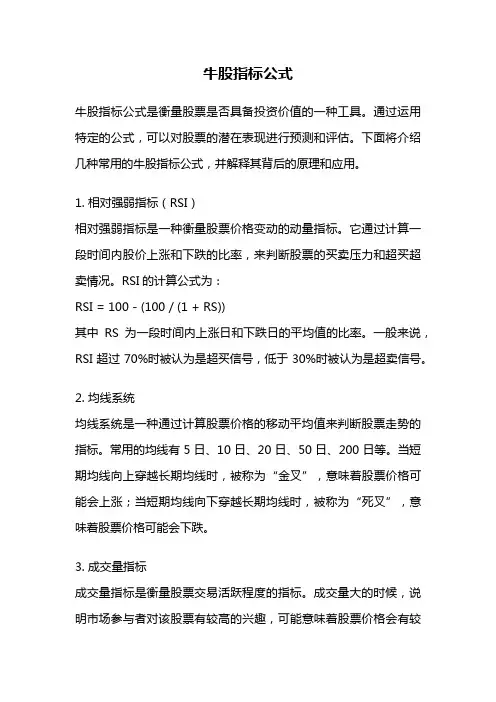 牛股指标公式

牛股指标公式是衡量股票是否具备投资价值的一种工具。通过运用特定的公式，可以对股票的潜在表现进行预测和评估。下面将介绍几种常用的牛股指标公式，并解释其背后的原理和应用。

1. 相对强弱指标（RSI）
相对强弱指标是一种衡量股票价格变动的动量指标。它通过计算一段时间内股价上涨和下跌的比率，来判断股票的买卖压力和超买超卖情况。RSI 的计算公式为：
RSI = 100 - (100 / (1 + RS))
其中 RS 为一段时间内上涨日和下跌日的平均值的比率。一般来说，RSI 超过 70%时被认为是超买信号，低于 30%时被认为是超卖信号。

2. 均线系统
均线系统是一种通过计算股票价格的移动平均值来判断股票走势的指标。常用的均线有 5 日、10 日、20 日、50 日、200 日等。当短期均线向上穿越长期均线时，被称为“金叉”，意味着股票价格可能会上涨；当短期均线向下穿越长期均线时，被称为“死叉”，意味着股票价格可能会下跌。

3. 成交量指标
成交量指标是衡量股票交易活跃程度的指标。成交量大的时候，说明市场参与者对该股票有较高的兴趣，可能意味着股票价格会有较